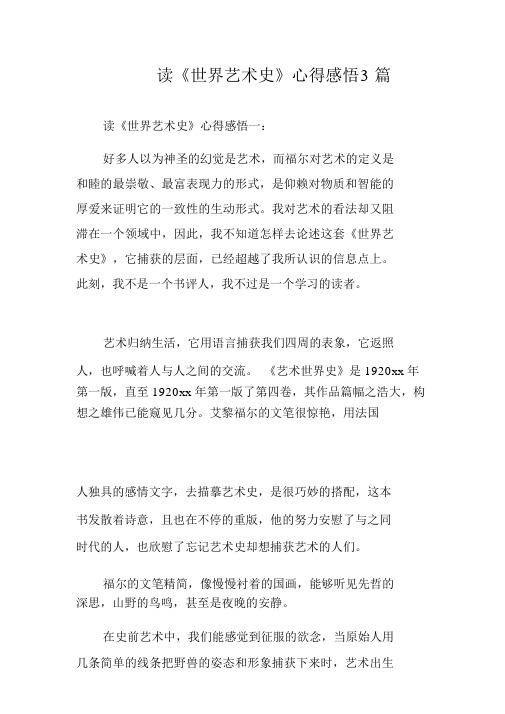 读《世界艺术史》心得感悟3 篇

读《世界艺术史》心得感悟一：

好多人以为神圣的幻觉是艺术，而福尔对艺术的定义是和睦的最崇敬、最富表现力的形式，是仰赖对物质和智能的厚爱来证明它的一致性的生动形式。我对艺术的看法却又阻滞在一个领域中，因此，我不知道怎样去论述这套《世界艺术史》，它捕获的层面，已经超越了我所认识的信息点上。此刻，我不是一个书评人，我不过是一个学习的读者。

艺术归纳生活，它用语言捕获我们四周的表象，它返照人，也呼喊着人与人之间的交流。 《艺术世界史》是 1920xx 年第一版，直至 1920xx 年第一版了第四卷，其作品篇幅之浩大，构想之雄伟已能窥见几分。艾黎福尔的文笔很惊艳，用法国

人独具的感情文字，去描摹艺术史，是很巧妙的搭配，这本书发散着诗意，且也在不停的重版，他的努力安慰了与之同时代的人，也欣慰了忘记艺术史却想捕获艺术的人们。

福尔的文笔精简，像慢慢衬着的国画，能够听见先哲的深思，山野的鸟鸣，甚至是夜晚的安静。

在史前艺术中，我们能感觉到征服的欲念，当原始人用几条简单的线条把野兽的姿态和形象捕获下来时，艺术出生